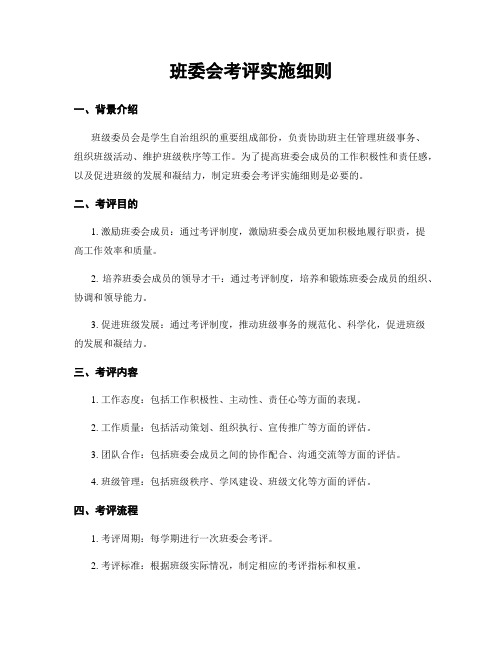 班委会考评实施细则

一、背景介绍

班级委员会是学生自治组织的重要组成部份，负责协助班主任管理班级事务、组织班级活动、维护班级秩序等工作。为了提高班委会成员的工作积极性和责任感，以及促进班级的发展和凝结力，制定班委会考评实施细则是必要的。

二、考评目的

1. 激励班委会成员：通过考评制度，激励班委会成员更加积极地履行职责，提高工作效率和质量。

2. 培养班委会成员的领导才干：通过考评制度，培养和锻炼班委会成员的组织、协调和领导能力。

3. 促进班级发展：通过考评制度，推动班级事务的规范化、科学化，促进班级的发展和凝结力。

三、考评内容

1. 工作态度：包括工作积极性、主动性、责任心等方面的表现。

2. 工作质量：包括活动策划、组织执行、宣传推广等方面的评估。

3. 团队合作：包括班委会成员之间的协作配合、沟通交流等方面的评估。

4. 班级管理：包括班级秩序、学风建设、班级文化等方面的评估。

四、考评流程

1. 考评周期：每学期进行一次班委会考评。

2. 考评标准：根据班级实际情况，制定相应的考评指标和权重。